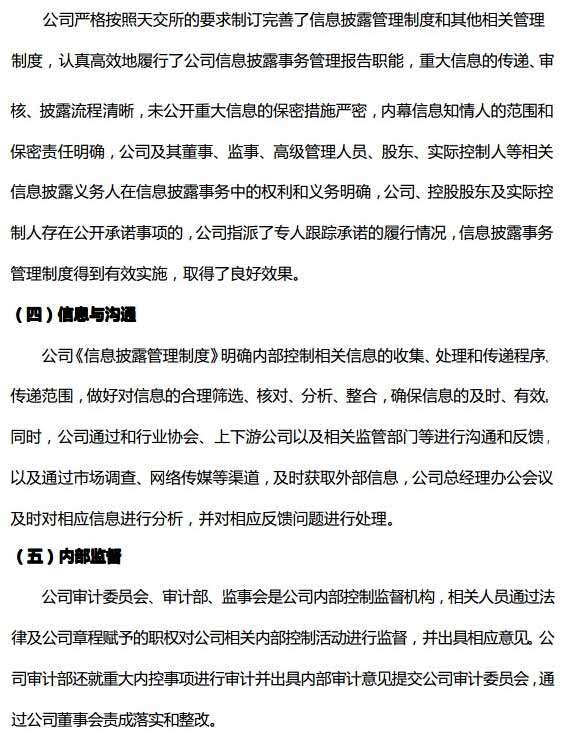 公司严格按照天交所的要求制订完善了信息披露管理制度和其他相关管理制度，认真高效地履行了公司信息披露事务管理报告职能，重大信息的传递、审核、披露流程清晰，未公开重大信息的保密措施严密，内幕信息知情人的范围和保密责任明确，公司及其董事、监事、高级管理人员、股东、实际控制人等相关信息披露义务人在信息披露事务中的权利和义务明确，公司、控股股东及实际控制人存在公开承诺事项的，公司指派了专人跟踪承诺的履行情况，信息披露事务管理制度得到有效实施，取得了良好效果。

（四）信息与沟通

公司《信息披露管理制度》明确内部控制相关信息的收集、处理和传递程序、传递范围，做好对信息的合理筛选、核对、分析、整合，确保信息的及时、有效。同时，公司通过和行业协会、上下游公司以及相关监管部门等进行沟通和反馈，以及通过市场调查、网络传媒等渠道，及时获取外部信息，公司总经理办公会议及时对相应信息进行分析，并对相应反馈问题进行处理。

（五）内部监督

公司审计委员会、审计部、监事会是公司内部控制监督机构，相关人员通过法律及公司章程赋予的职权对公司相关内部控制活动进行监督，并出具相应意见。公司审计部还就重大内控事项进行审计并出具内部审计意见提交公司审计委员会，通过公司董事会责成落实和整改。